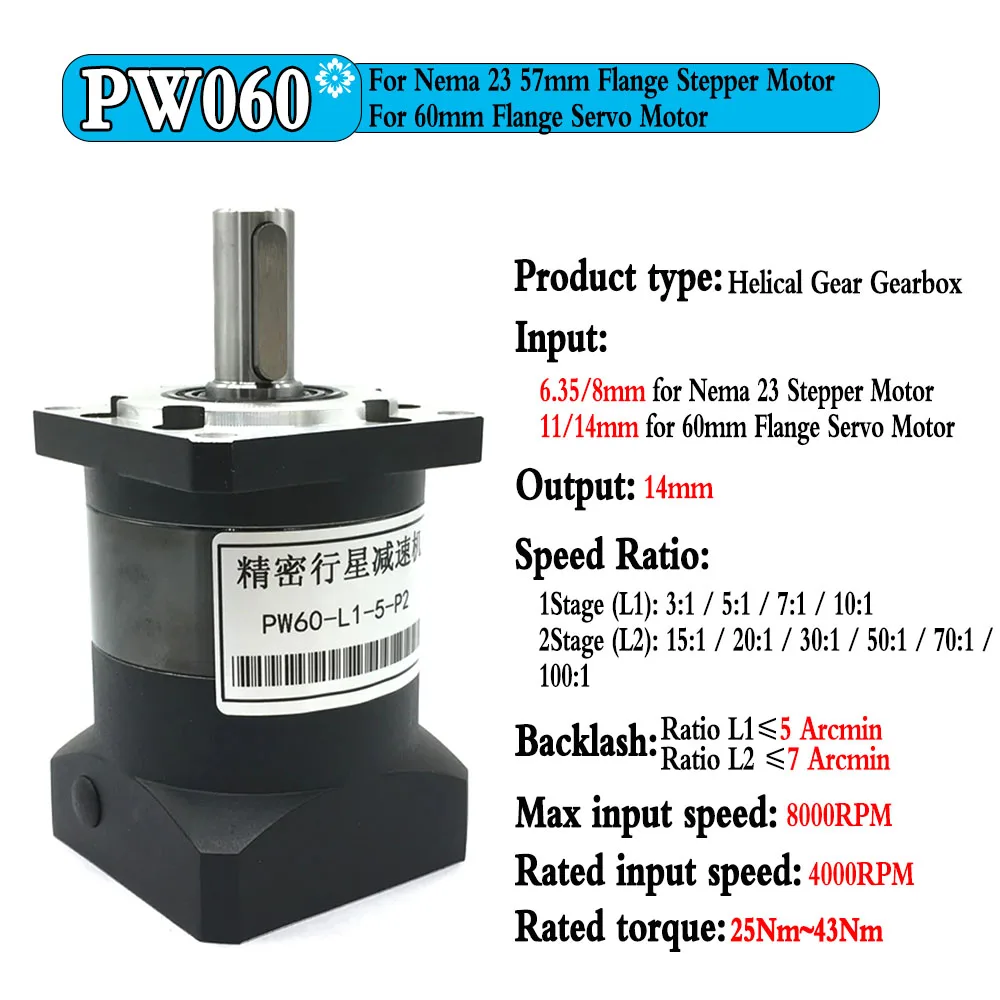 PW060 For Nema 23 57mm Flange Stepper Motor
For 60mm Flange Servo Motor

精密行星减速机
PW60-L1-5-P2

Product type: Helical Gear Gearbox

Input:
6.35/8mm for Nema 23 Stepper Motor
11/14mm for 60mm Flange Servo Motor

Output: 14mm

Speed Ratio:
1Stage (L1): 3:1 / 5:1 / 7:1 / 10:1
2Stage (L2): 15:1 / 20:1 / 30:1 / 50:1 / 70:1 / 100:1

Backlash: Ratio L1≤5 Arcmin
Ratio L2 ≤7 Arcmin

Max input speed: 8000RPM

Rated input speed: 4000RPM

Rated torque: 25Nm~43Nm